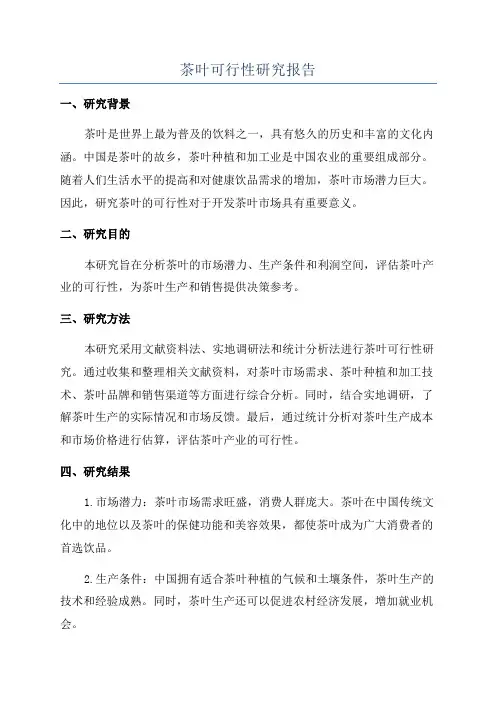 茶叶可行性研究报告

一、研究背景

茶叶是世界上最为普及的饮料之一，具有悠久的历史和丰富的文化内涵。中国是茶叶的故乡，茶叶种植和加工业是中国农业的重要组成部分。随着人们生活水平的提高和对健康饮品需求的增加，茶叶市场潜力巨大。因此，研究茶叶的可行性对于开发茶叶市场具有重要意义。

二、研究目的

本研究旨在分析茶叶的市场潜力、生产条件和利润空间，评估茶叶产业的可行性，为茶叶生产和销售提供决策参考。

三、研究方法

本研究采用文献资料法、实地调研法和统计分析法进行茶叶可行性研究。通过收集和整理相关文献资料，对茶叶市场需求、茶叶种植和加工技术、茶叶品牌和销售渠道等方面进行综合分析。同时，结合实地调研，了解茶叶生产的实际情况和市场反馈。最后，通过统计分析对茶叶生产成本和市场价格进行估算，评估茶叶产业的可行性。

四、研究结果

1.市场潜力：茶叶市场需求旺盛，消费人群庞大。茶叶在中国传统文化中的地位以及茶叶的保健功能和美容效果，都使茶叶成为广大消费者的首选饮品。

2.生产条件：中国拥有适合茶叶种植的气候和土壤条件，茶叶生产的技术和经验成熟。同时，茶叶生产还可以促进农村经济发展，增加就业机会。